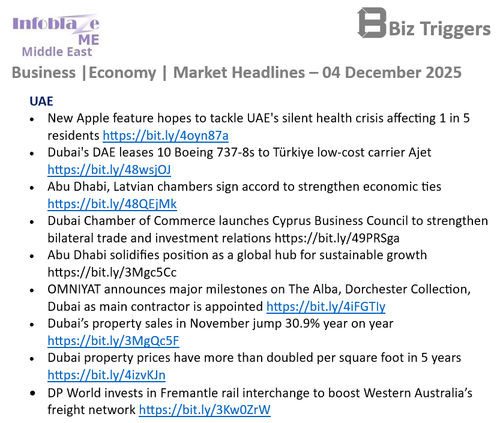 Infoblaze ME
Middle East

Biz Triggers

Business |Economy | Market Headlines – 04 December 2025

UAE

• New Apple feature hopes to tackle UAE's silent health crisis affecting 1 in 5 residents https://bit.ly/4oyn87a
• Dubai's DAE leases 10 Boeing 737-8s to Türkiye low-cost carrier Ajet https://bit.ly/48wsjOJ
• Abu Dhabi, Latvian chambers sign accord to strengthen economic ties https://bit.ly/48QEjMk
• Dubai Chamber of Commerce launches Cyprus Business Council to strengthen bilateral trade and investment relations https://bit.ly/49PRSga
• Abu Dhabi solidifies position as a global hub for sustainable growth https://bit.ly/3Mgc5Cc
• OMNIYAT announces major milestones on The Alba, Dorchester Collection, Dubai as main contractor is appointed https://bit.ly/4iFGTIy
• Dubai's property sales in November jump 30.9% year on year https://bit.ly/3MgQc5F
• Dubai property prices have more than doubled per square foot in 5 years https://bit.ly/4izvKJn
• DP World invests in Fremantle rail interchange to boost Western Australia's freight network https://bit.ly/3Kw0ZrW